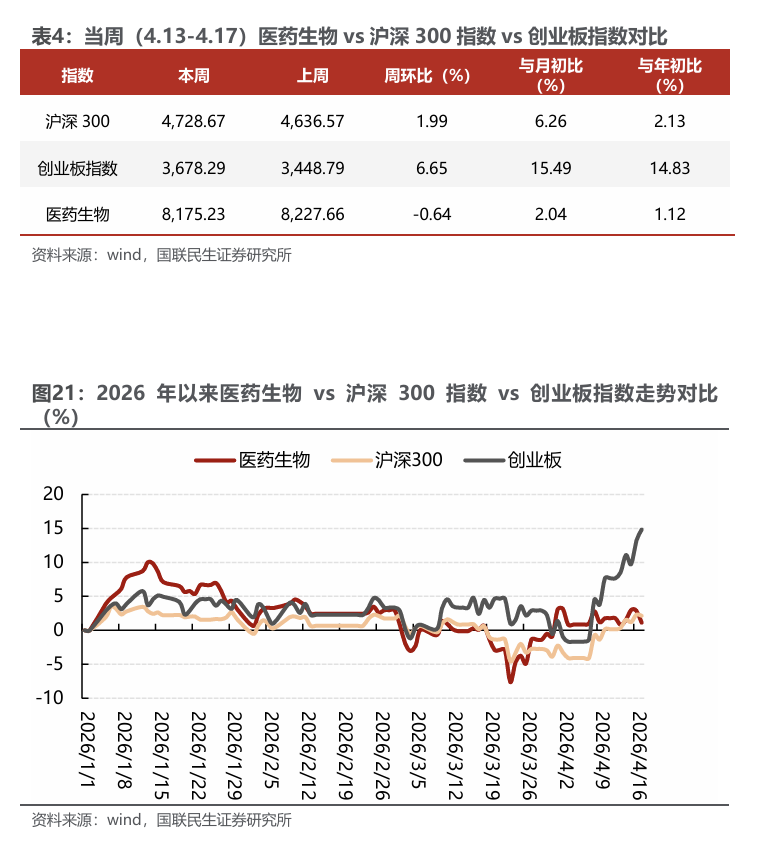 表4：当周（4.13-4.17）医药生物 vs 沪深 300 指数 vs 创业板指数对比

| 指数 | 本周 | 上周 | 周环比（%） | 与月初比（%） | 与年初比（%） |
|---|---|---|---|---|---|
| 沪深 300 | 4,728.67 | 4,636.57 | 1.99 | 6.26 | 2.13 |
| 创业板指数 | 3,678.29 | 3,448.79 | 6.65 | 15.49 | 14.83 |
| 医药生物 | 8,175.23 | 8,227.66 | -0.64 | 2.04 | 1.12 |

资料来源：wind，国联民生证券研究所

图21：2026 年以来医药生物 vs 沪深 300 指数 vs 创业板指数走势对比（%）

医药生物 沪深300 创业板

20
15
10
5
0
-5
-10

2026/1/1
2026/1/8
2026/1/15
2026/1/22
2026/1/29
2026/2/5
2026/2/12
2026/2/19
2026/2/26
2026/3/5
2026/3/12
2026/3/19
2026/3/26
2026/4/2
2026/4/9
2026/4/16

资料来源：wind，国联民生证券研究所